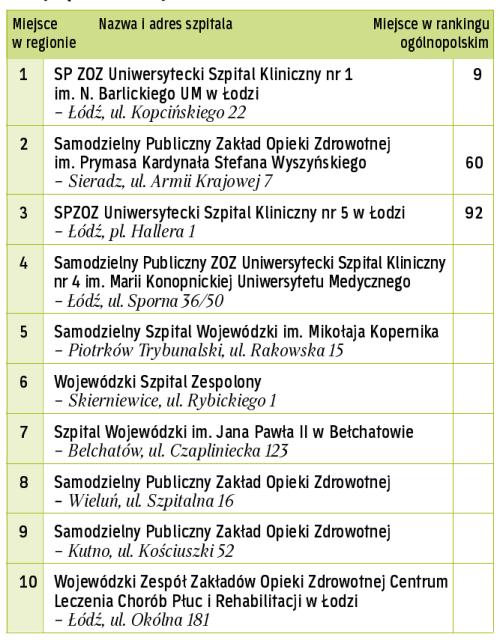 | Miejsce w regionie | Nazwa i adres szpitala | Miejsce w rankingu ogólnopolskim |
|---|---|---|
| 1 | SP ZOZ Uniwersytecki Szpital Kliniczny nr 1 im. N. Barlickiego UM w Łodzi – Łódź, ul. Kopcińskiego 22 | 9 |
| 2 | Samodzielny Publiczny Zakład Opieki Zdrowotnej im. Prymasa Kardynała Stefana Wyszyńskiego – Sieradz, ul. Armii Krajowej 7 | 60 |
| 3 | SPZOZ Uniwersytecki Szpital Kliniczny nr 5 w Łodzi – Łódź, pl. Hallera 1 | 92 |
| 4 | Samodzielny Publiczny ZOZ Uniwersytecki Szpital Kliniczny nr 4 im. Marii Konopnickiej Uniwersytetu Medycznego – Łódź, ul. Sporna 36/50 | |
| 5 | Samodzielny Szpital Wojewódzki im. Mikołaja Kopernika – Piotrków Trybunalski, ul. Rakowska 15 | |
| 6 | Wojewódzki Szpital Zespolony – Skierniewice, ul. Rybickiego 1 | |
| 7 | Szpital Wojewódzki im. Jana Pawła II w Bełchatowie – Bełchatów, ul. Czapliniecka 123 | |
| 8 | Samodzielny Publiczny Zakład Opieki Zdrowotnej – Wieluń, ul. Szpitalna 16 | |
| 9 | Samodzielny Publiczny Zakład Opieki Zdrowotnej – Kutno, ul. Kościuszki 52 | |
| 10 | Wojewódzki Zespół Zakładów Opieki Zdrowotnej Centrum Leczenia Chorób Płuc i Rehabilitacji w Łodzi – Łódź, ul. Okólna 181 | |